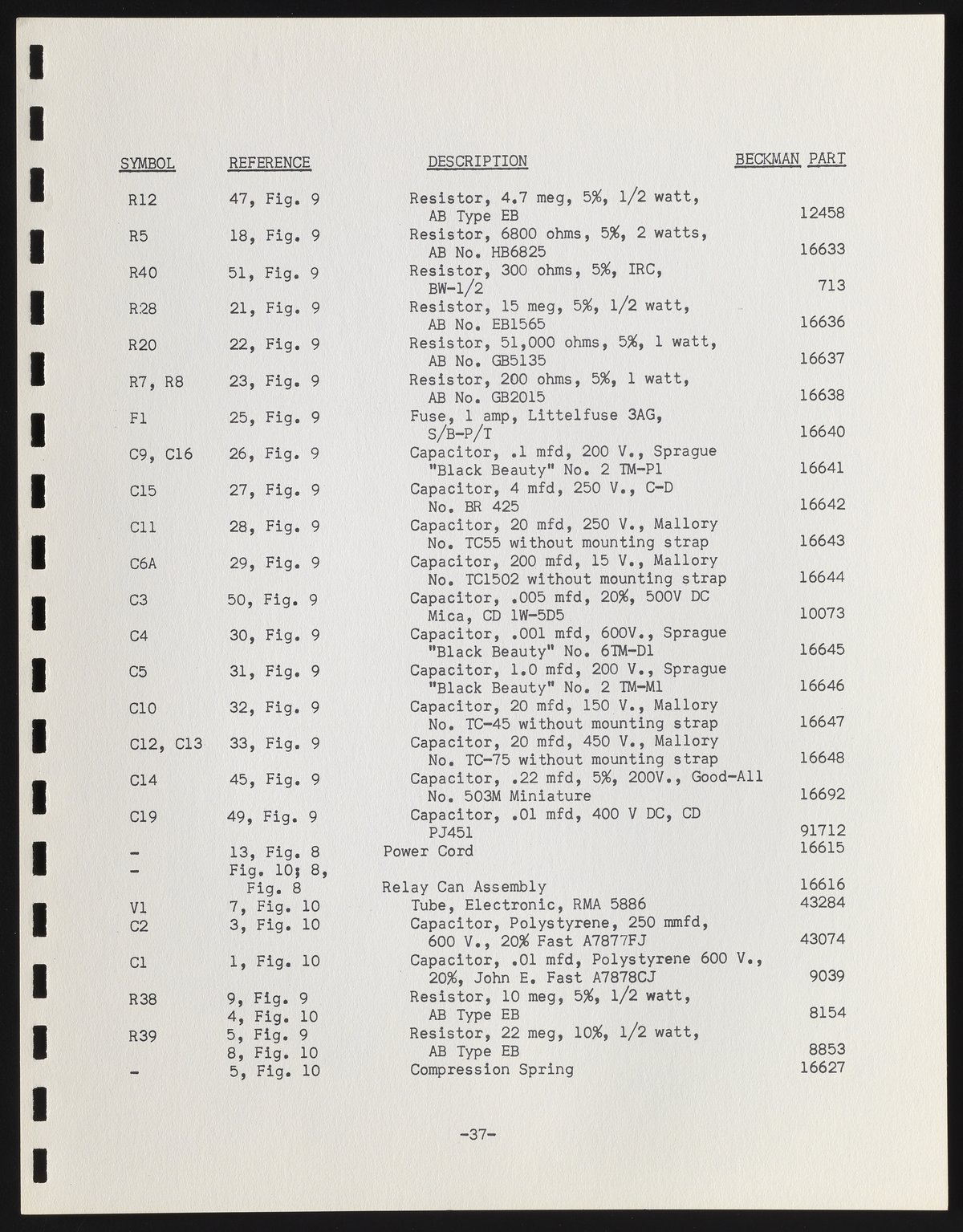 | SYMBOL | REFERENCE | DESCRIPTION | BECKMAN PART |
|---|---|---|---|
| R12 | 47, Fig. 9 | Resistor, 4.7 meg, 5%, 1/2 watt, AB Type EB | 12458 |
| R5 | 18, Fig. 9 | Resistor, 6800 ohms, 5%, 2 watts, AB No. HB6825 | 16633 |
| R40 | 51, Fig. 9 | Resistor, 300 ohms, 5%, IRC, BW-1/2 | 713 |
| R28 | 21, Fig. 9 | Resistor, 15 meg, 5%, 1/2 watt, AB No. EB1565 | 16636 |
| R20 | 22, Fig. 9 | Resistor, 51,000 ohms, 5%, 1 watt, AB No. GB5135 | 16637 |
| R7, R8 | 23, Fig. 9 | Resistor, 200 ohms, 5%, 1 watt, AB No. GB2015 | 16638 |
| F1 | 25, Fig. 9 | Fuse, 1 amp, Littelfuse 3AG, S/B-P/T | 16640 |
| C9, C16 | 26, Fig. 9 | Capacitor, .1 mfd, 200 V., Sprague "Black Beauty" No. 2 TM-P1 | 16641 |
| C15 | 27, Fig. 9 | Capacitor, 4 mfd, 250 V., C-D No. BR 425 | 16642 |
| C11 | 28, Fig. 9 | Capacitor, 20 mfd, 250 V., Mallory No. TC55 without mounting strap | 16643 |
| C6A | 29, Fig. 9 | Capacitor, 200 mfd, 15 V., Mallory No. TC1502 without mounting strap | 16644 |
| C3 | 50, Fig. 9 | Capacitor, .005 mfd, 20%, 500V DC Mica, CD 1W-5D5 | 10073 |
| C4 | 30, Fig. 9 | Capacitor, .001 mfd, 600V., Sprague "Black Beauty" No. 6TM-D1 | 16645 |
| C5 | 31, Fig. 9 | Capacitor, 1.0 mfd, 200 V., Sprague "Black Beauty" No. 2 TM-M1 | 16646 |
| C10 | 32, Fig. 9 | Capacitor, 20 mfd, 150 V., Mallory No. TC-45 without mounting strap | 16647 |
| C12, C13 | 33, Fig. 9 | Capacitor, 20 mfd, 450 V., Mallory No. TC-75 without mounting strap | 16648 |
| C14 | 45, Fig. 9 | Capacitor, .22 mfd, 5%, 200V., Good-All No. 503M Miniature | 16692 |
| C19 | 49, Fig. 9 | Capacitor, .01 mfd, 400 V DC, CD PJ451 | 91712 |
| - | 13, Fig. 8 | Power Cord | 16615 |
| - | Fig. 10; 8, Fig. 8 | Relay Can Assembly | 16616 |
| V1 | 7, Fig. 10 | Tube, Electronic, RMA 5886 | 43284 |
| C2 | 3, Fig. 10 | Capacitor, Polystyrene, 250 mmfd, 600 V., 20% Fast A7877FJ | 43074 |
| C1 | 1, Fig. 10 | Capacitor, .01 mfd, Polystyrene 600 V., 20%, John E. Fast A7878CJ | 9039 |
| R38 | 9, Fig. 9 4, Fig. 10 | Resistor, 10 meg, 5%, 1/2 watt, AB Type EB | 8154 |
| R39 | 5, Fig. 9 8, Fig. 10 | Resistor, 22 meg, 10%, 1/2 watt, AB Type EB | 8853 |
| - | 5, Fig. 10 | Compression Spring | 16627 |

-37-